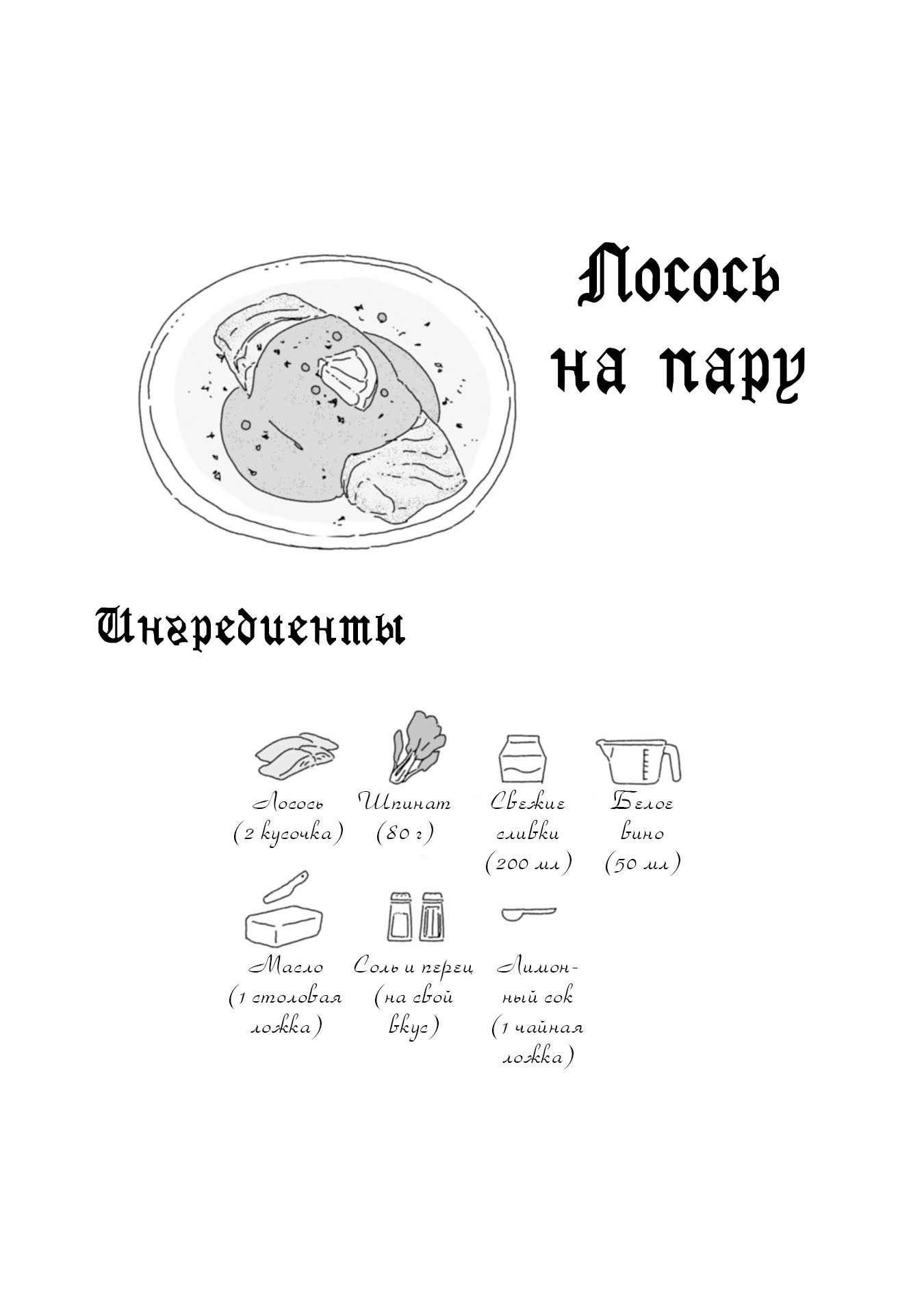 Лосось на пару

Ингредиенты

Лосось (2 кусочка)

Шпинат (80 г)

Свежие сливки (200 мл)

Белое вино (50 мл)

Масло (1 столовая ложка)

Соль и перец (на свой вкус)

Лимонный сок (1 чайная ложка)